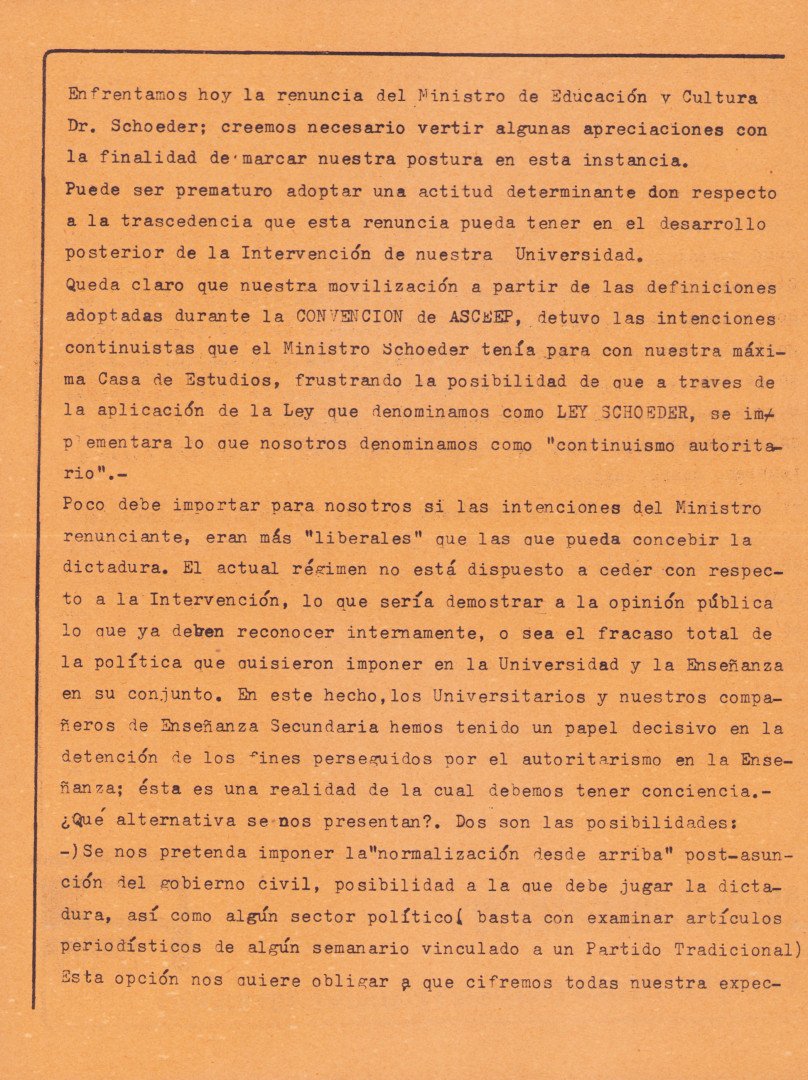 Enfrentamos hoy la renuncia del Ministro de Educación y Cultura Dr. Schoeder; creemos necesario vertir algunas apreciaciones con la finalidad de marcar nuestra postura en esta instancia.
Puede ser prematuro adoptar una actitud determinante don respecto a la trascedencia que esta renuncia pueda tener en el desarrollo posterior de la Intervención de nuestra Universidad.
Queda claro que nuestra movilización a partir de las definiciones adoptadas durante la CONVENCION de ASCEEP, detuvo las intenciones continuistas que el Ministro Schoeder tenía para con nuestra máxima Casa de Estudios, frustrando la posibilidad de que a traves de la aplicación de la Ley que denominamos como LEY SCHOEDER, se implementara lo que nosotros denominamos como "continuismo autoritario".-
Poco debe importar para nosotros si las intenciones del Ministro renunciante, eran más "liberales" que las que pueda concebir la dictadura. El actual régimen no está dispuesto a ceder con respecto a la Intervención, lo que sería demostrar a la opinión pública lo que ya deben reconocer internamente, o sea el fracaso total de la política que quisieron imponer en la Universidad y la Enseñanza en su conjunto. En este hecho, los Universitarios y nuestros compañeros de Enseñanza Secundaria hemos tenido un papel decisivo en la detención de los fines perseguidos por el autoritarismo en la Enseñanza; ésta es una realidad de la cual debemos tener conciencia.-
¿Qué alternativa se nos presentan?. Dos son las posibilidades:
-)Se nos pretenda imponer la"normalización desde arriba" post-asunción del gobierno civil, posibilidad a la que debe jugar la dictadura, así como algún sector político( basta con examinar artículos periodísticos de algún semanario vinculado a un Partido Tradicional)
Esta opción nos quiere obligar a que cifremos todas nuestra expec-